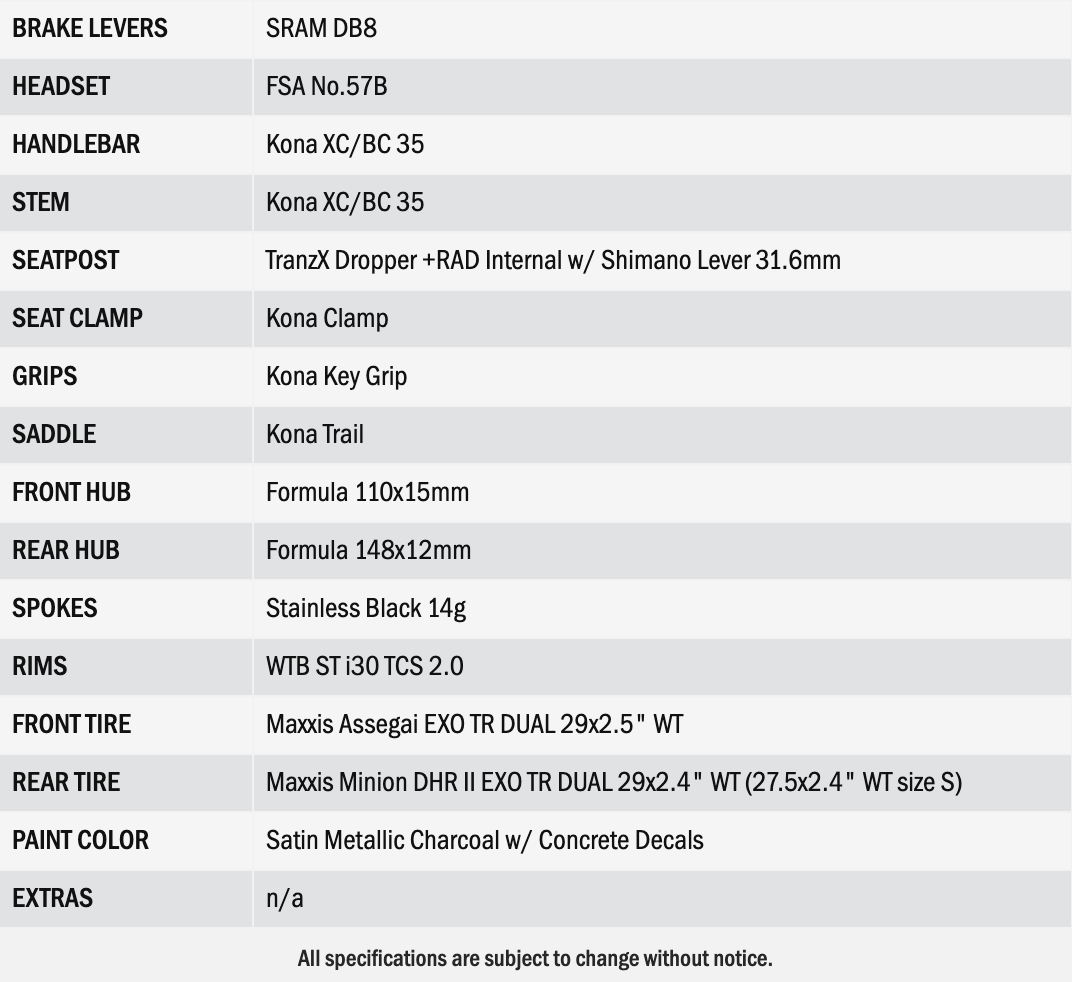 | BRAKE LEVERS | SRAM DB8 |
|---|---|
| HEADSET | FSA No.57B |
| HANDLEBAR | Kona XC/BC 35 |
| STEM | Kona XC/BC 35 |
| SEATPOST | TranzX Dropper +RAD Internal w/ Shimano Lever 31.6mm |
| SEAT CLAMP | Kona Clamp |
| GRIPS | Kona Key Grip |
| SADDLE | Kona Trail |
| FRONT HUB | Formula 110x15mm |
| REAR HUB | Formula 148x12mm |
| SPOKES | Stainless Black 14g |
| RIMS | WTB ST i30 TCS 2.0 |
| FRONT TIRE | Maxxis Assegai EXO TR DUAL 29x2.5" WT |
| REAR TIRE | Maxxis Minion DHR II EXO TR DUAL 29x2.4" WT (27.5x2.4" WT size S) |
| PAINT COLOR | Satin Metallic Charcoal w/ Concrete Decals |
| EXTRAS | n/a |

All specifications are subject to change without notice.